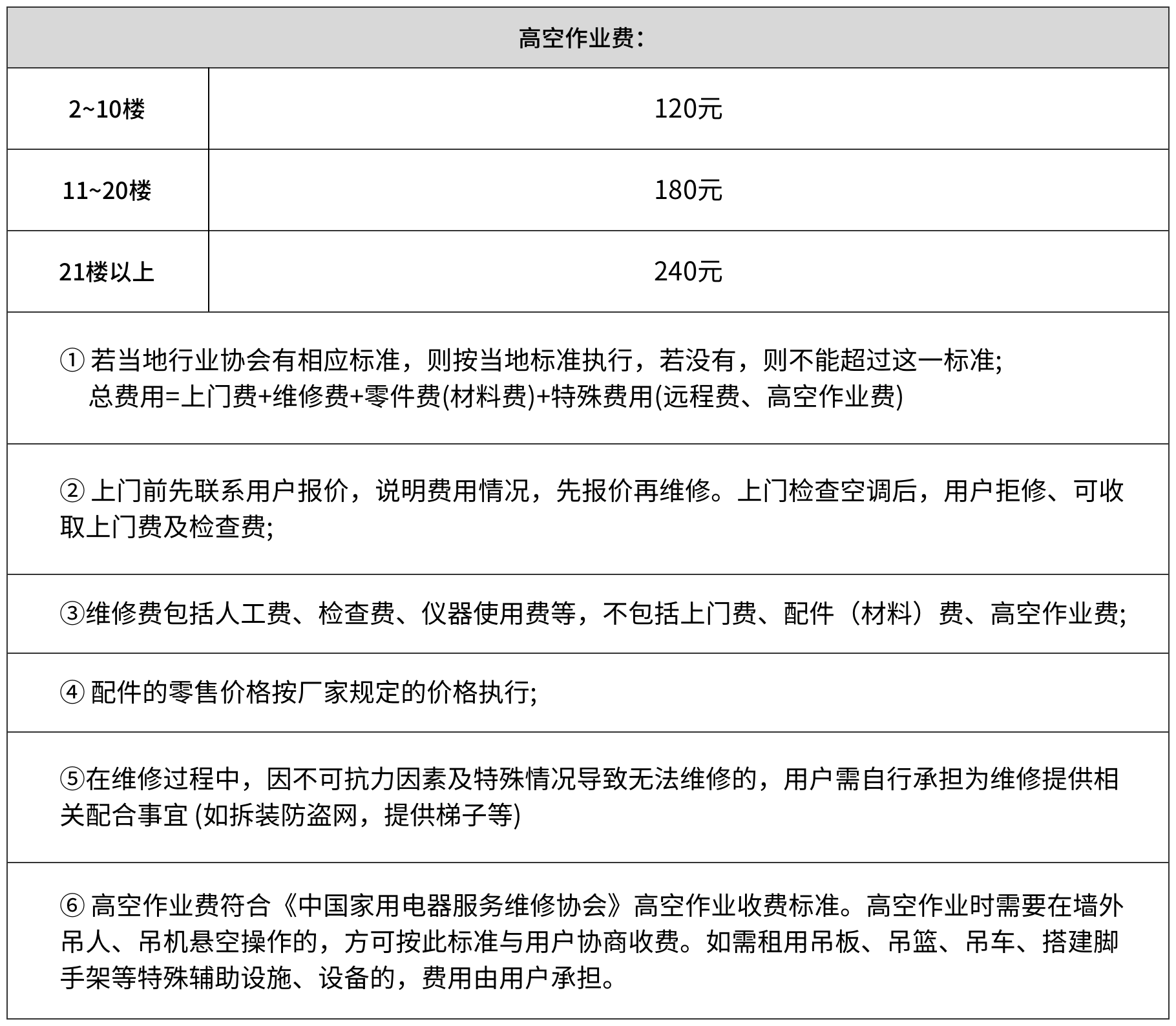 | 高空作业费： | |
|---|---|
| 2~10楼 | 120元 |
| 11~20楼 | 180元 |
| 21楼以上 | 240元 |

① 若当地行业协会有相应标准，则按当地标准执行，若没有，则不能超过这一标准;
总费用=上门费+维修费+零件费(材料费)+特殊费用(远程费、高空作业费)

② 上门前先联系用户报价，说明费用情况，先报价再维修。上门检查空调后，用户拒修、可收取上门费及检查费;

③维修费包括人工费、检查费、仪器使用费等，不包括上门费、配件（材料）费、高空作业费;

④ 配件的零售价格按厂家规定的价格执行;

⑤在维修过程中，因不可抗力因素及特殊情况导致无法维修的，用户需自行承担为维修提供相关配合事宜 (如拆装防盗网，提供梯子等)

⑥ 高空作业费符合《中国家用电器服务维修协会》高空作业收费标准。高空作业时需要在墙外吊人、吊机悬空操作的，方可按此标准与用户协商收费。如需租用吊板、吊篮、吊车、搭建脚手架等特殊辅助设施、设备的，费用由用户承担。